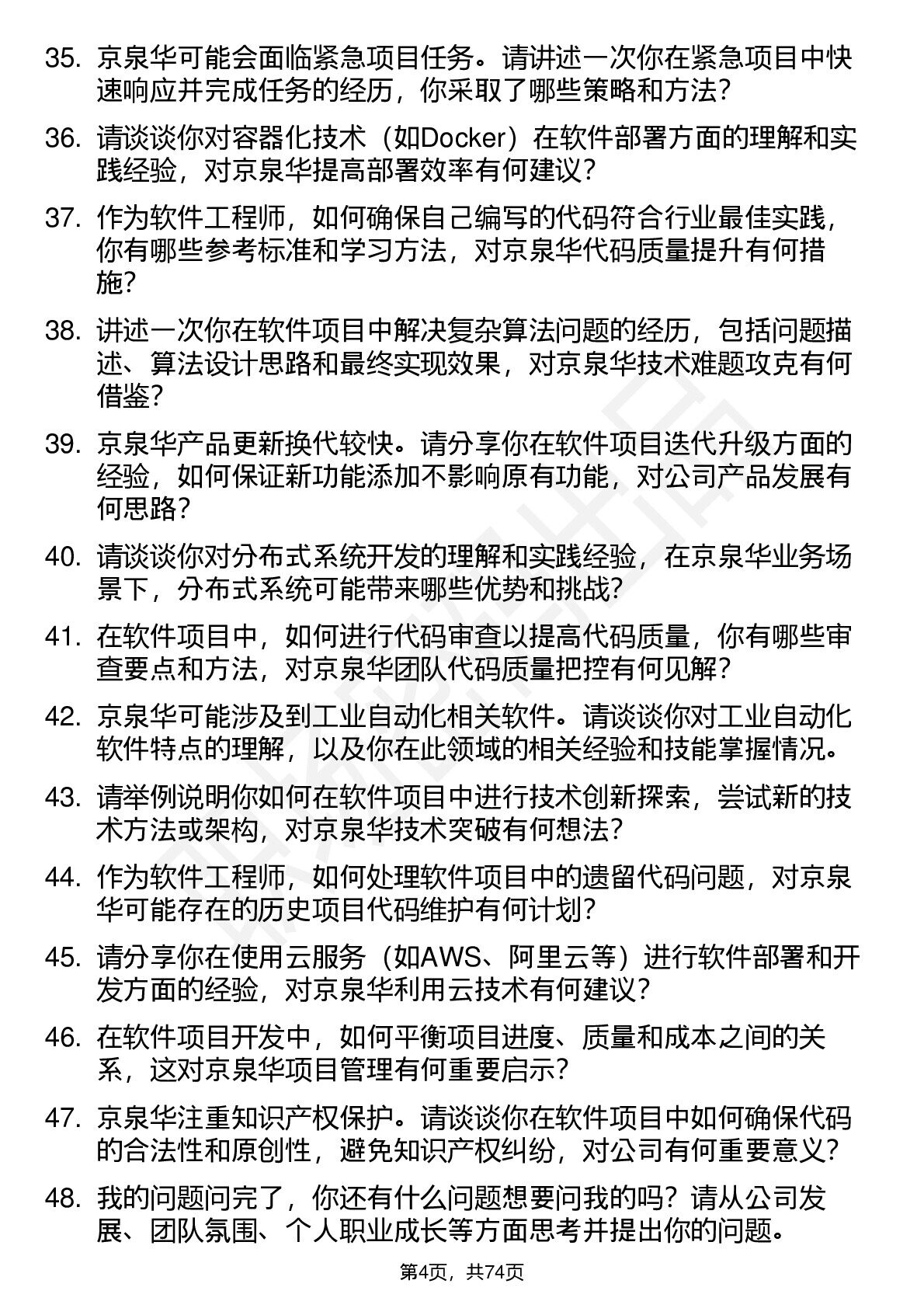 35. 京泉华可能会面临紧急项目任务。请讲述一次你在紧急项目中快速响应并完成任务的经历，你采取了哪些策略和方法？

36. 请谈谈你对容器化技术（如Docker）在软件部署方面的理解和实践经验，对京泉华提高部署效率有何建议？

37. 作为软件工程师，如何确保自己编写的代码符合行业最佳实践，你有哪些参考标准和学习方法，对京泉华代码质量提升有何措施？

38. 讲述一次你在软件项目中解决复杂算法问题的经历，包括问题描述、算法设计思路和最终实现效果，对京泉华技术难题攻克有何借鉴？

39. 京泉华产品更新换代较快。请分享你在软件项目迭代升级方面的经验，如何保证新功能添加不影响原有功能，对公司产品发展有何思路？

40. 请谈谈你对分布式系统开发的理解和实践经验，在京泉华业务场景下，分布式系统可能带来哪些优势和挑战？

41. 在软件项目中，如何进行代码审查以提高代码质量，你有哪些审查要点和方法，对京泉华团队代码质量把控有何见解？

42. 京泉华可能涉及到工业自动化相关软件。请谈谈你对工业自动化软件特点的理解，以及你在此领域的相关经验和技能掌握情况。

43. 请举例说明你如何在软件项目中进行技术创新探索，尝试新的技术方法或架构，对京泉华技术突破有何想法？

44. 作为软件工程师，如何处理软件项目中的遗留代码问题，对京泉华可能存在的历史项目代码维护有何计划？

45. 请分享你在使用云服务（如AWS、阿里云等）进行软件部署和开发方面的经验，对京泉华利用云技术有何建议？

46. 在软件项目开发中，如何平衡项目进度、质量和成本之间的关系，这对京泉华项目管理有何重要启示？

47. 京泉华注重知识产权保护。请谈谈你在软件项目中如何确保代码的合法性和原创性，避免知识产权纠纷，对公司有何重要意义？

48. 我的问题问完了，你还有什么问题想要问我的吗？请从公司发展、团队氛围、个人职业成长等方面思考并提出你的问题。

第4页，共74页